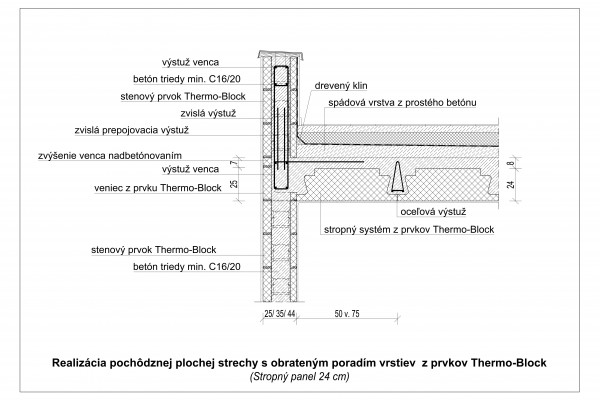 výstuž venca
betón triedy min. C16/20
stenový prvok Thermo-Block
zvislá výstuž
zvislá prepojovacia výstuž
zvýšenie venca nadbetónovaním
výstuž venca
veniec z prvku Thermo-Block
stenový prvok Thermo-Block
betón triedy min. C16/20
drevený klin
spádová vrstva z prostého betónu
oceľová výstuž
stropný systém z prvkov Thermo-Block
7
25
8
24
25/ 35/ 44
50 v. 75

Realizácia pochôdznej plochej strechy s obrateným poradím vrstiev z prvkov Thermo-Block
(Stropný panel 24 cm)